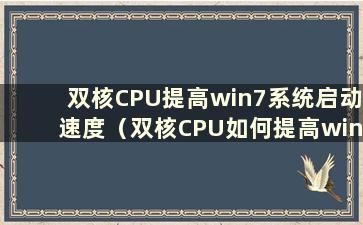 双核CPU提高win7系统启动速度（双核CPU如何提高win